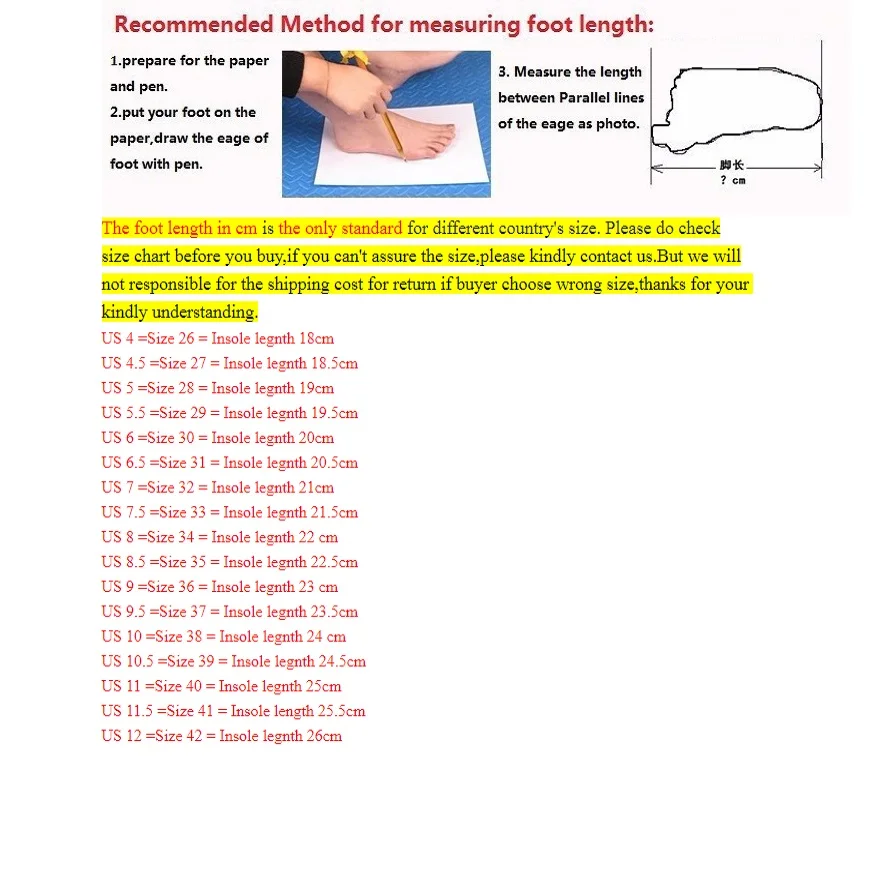 Recommended Method for measuring foot length:

1.prepare for the paper and pen.
2.put your foot on the paper,draw the eage of foot with pen.

3. Measure the length between Parallel lines of the eage as photo.

脚长
? cm

The foot length in cm is the only standard for different country's size. Please do check size chart before you buy,if you can't assure the size,please kindly contact us.But we will not responsible for the shipping cost for return if buyer choose wrong size,thanks for your kindly understanding.

US 4 =Size 26 = Insole legnth 18cm
US 4.5 =Size 27 = Insole legnth 18.5cm
US 5 =Size 28 = Insole legnth 19cm
US 5.5 =Size 29 = Insole legnth 19.5cm
US 6 =Size 30 = Insole legnth 20cm
US 6.5 =Size 31 = Insole legnth 20.5cm
US 7 =Size 32 = Insole legnth 21cm
US 7.5 =Size 33 = Insole legnth 21.5cm
US 8 =Size 34 = Insole legnth 22 cm
US 8.5 =Size 35 = Insole legnth 22.5cm
US 9 =Size 36 = Insole legnth 23 cm
US 9.5 =Size 37 = Insole legnth 23.5cm
US 10 =Size 38 = Insole legnth 24 cm
US 10.5 =Size 39 = Insole legnth 24.5cm
US 11 =Size 40 = Insole legnth 25cm
US 11.5 =Size 41 = Insole length 25.5cm
US 12 =Size 42 = Insole legnth 26cm